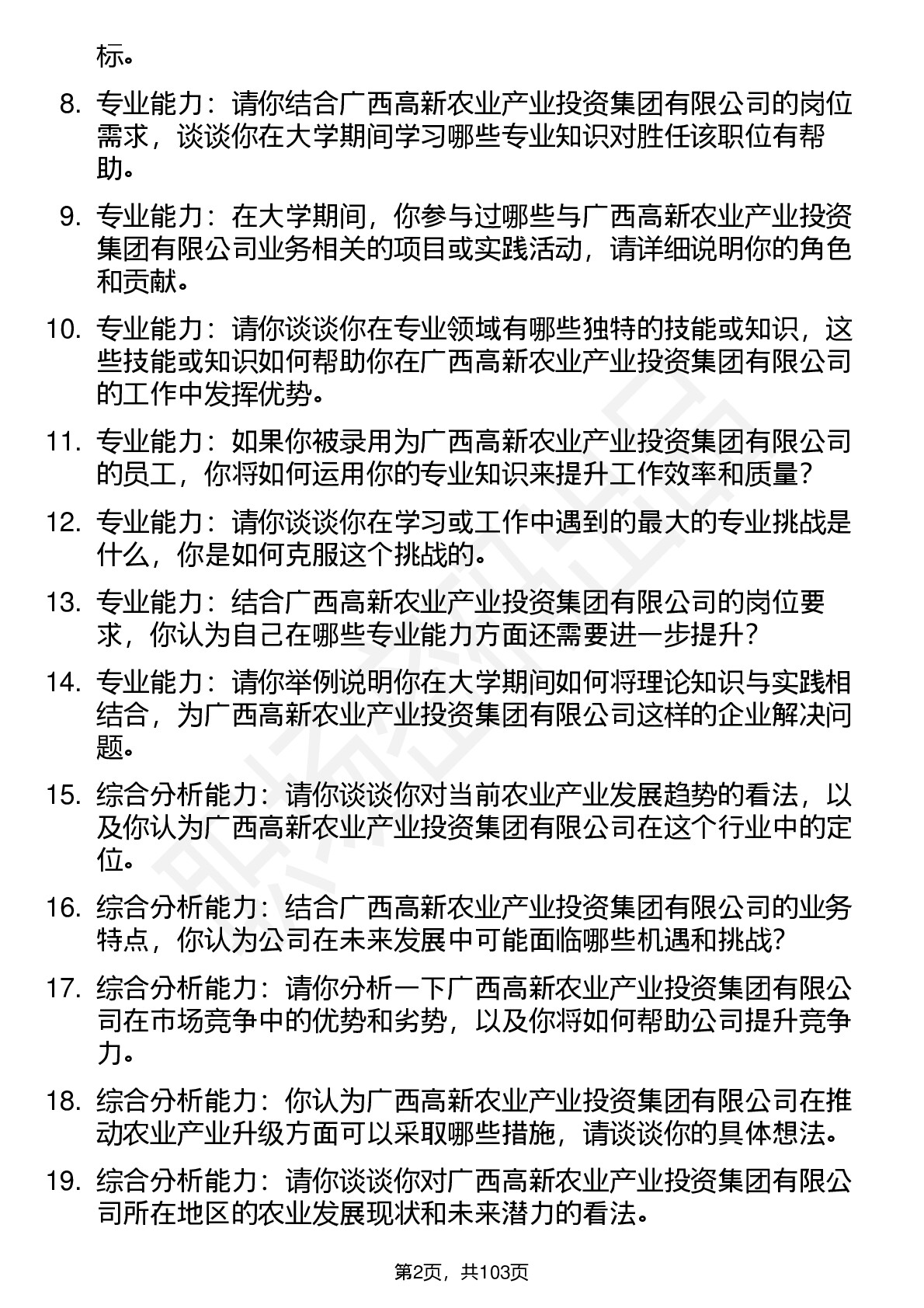 标。

8. 专业能力：请你结合广西高新农业产业投资集团有限公司的岗位需求，谈谈你在大学期间学习哪些专业知识对胜任该职位有帮助。

9. 专业能力：在大学期间，你参与过哪些与广西高新农业产业投资集团有限公司业务相关的项目或实践活动，请详细说明你的角色和贡献。

10. 专业能力：请你谈谈你在专业领域有哪些独特的技能或知识，这些技能或知识如何帮助你在广西高新农业产业投资集团有限公司的工作中发挥优势。

11. 专业能力：如果你被录用为广西高新农业产业投资集团有限公司的员工，你将如何运用你的专业知识来提升工作效率和质量？

12. 专业能力：请你谈谈你在学习或工作中遇到的最大的专业挑战是什么，你是如何克服这个挑战的。

13. 专业能力：结合广西高新农业产业投资集团有限公司的岗位要求，你认为自己在哪些专业能力方面还需要进一步提升？

14. 专业能力：请你举例说明你在大学期间如何将理论知识与实践相结合，为广西高新农业产业投资集团有限公司这样的企业解决问题。

15. 综合分析能力：请你谈谈你对当前农业产业发展趋势的看法，以及你认为广西高新农业产业投资集团有限公司在这个行业中的定位。

16. 综合分析能力：结合广西高新农业产业投资集团有限公司的业务特点，你认为公司在未来发展中可能面临哪些机遇和挑战？

17. 综合分析能力：请你分析一下广西高新农业产业投资集团有限公司在市场竞争中的优势和劣势，以及你将如何帮助公司提升竞争力。

18. 综合分析能力：你认为广西高新农业产业投资集团有限公司在推动农业产业升级方面可以采取哪些措施，请谈谈你的具体想法。

19. 综合分析能力：请你谈谈你对广西高新农业产业投资集团有限公司所在地区的农业发展现状和未来潜力的看法。

第2页，共103页